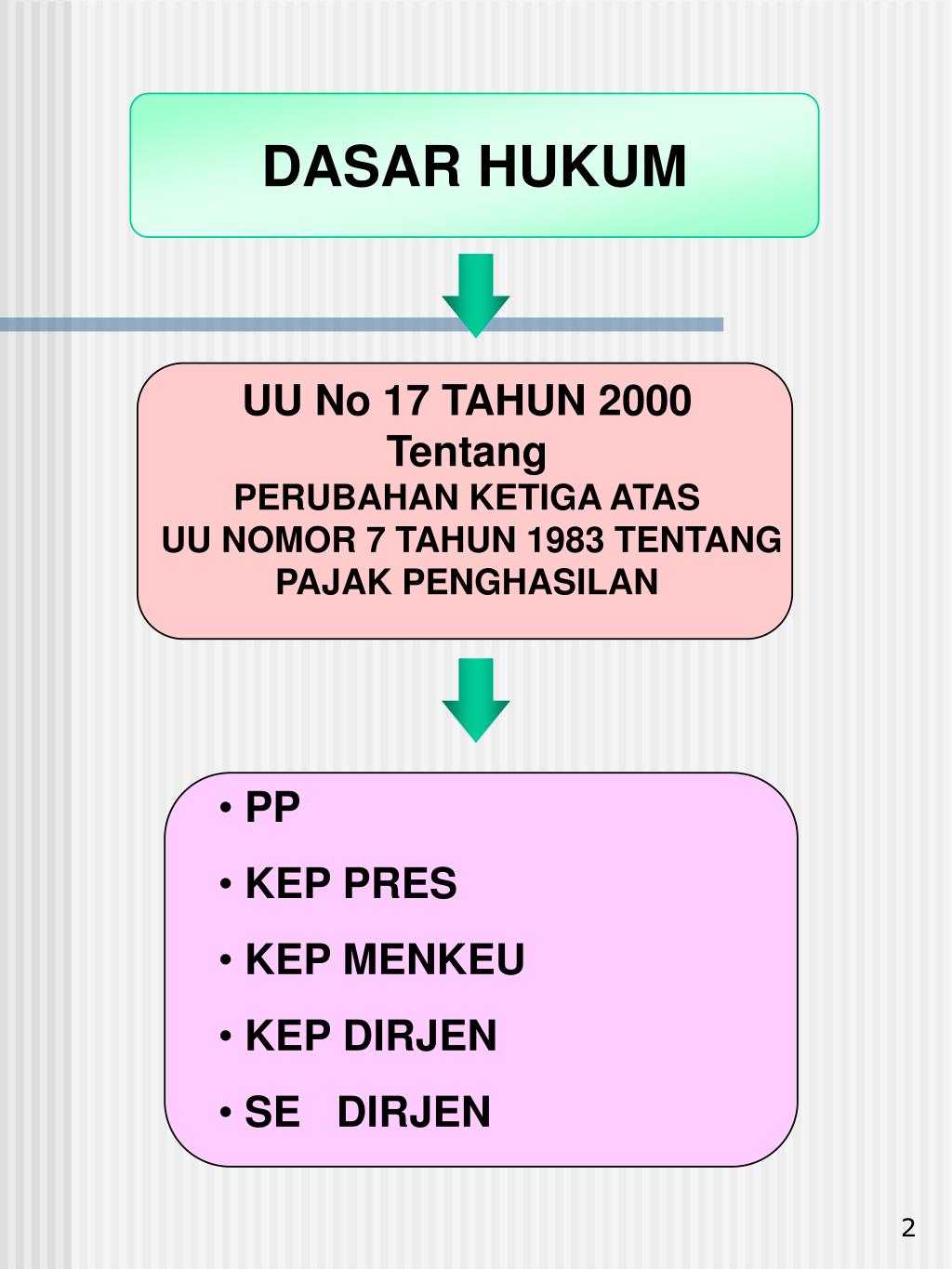 DASAR HUKUM

UU No 17 TAHUN 2000
Tentang
PERUBAHAN KETIGA ATAS
UU NOMOR 7 TAHUN 1983 TENTANG
PAJAK PENGHASILAN

• PP
• KEP PRES
• KEP MENKEU
• KEP DIRJEN
• SE DIRJEN

2